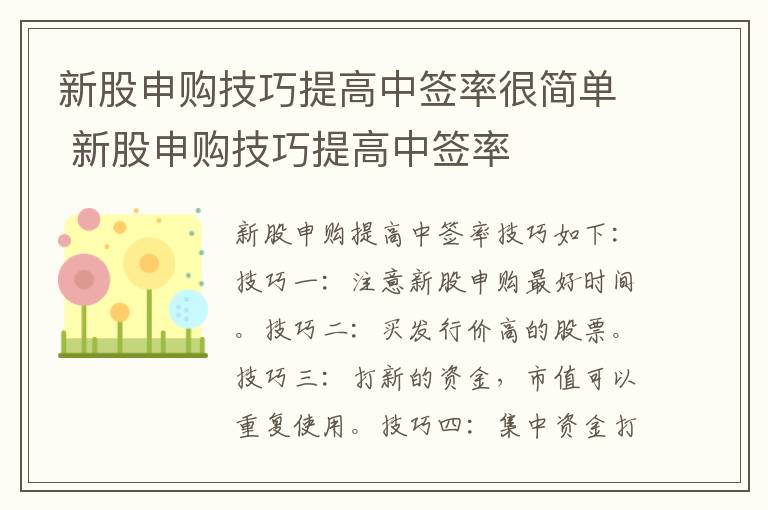 新股申购技巧提高中签率很简单 新股申购技巧提高中签率

新股申购提高中签率技巧如下：技巧一：注意新股申购最好时间。技巧二：买发行价高的股票。技巧三：打新的资金，市值可以重复使用。技巧四：集中资金打